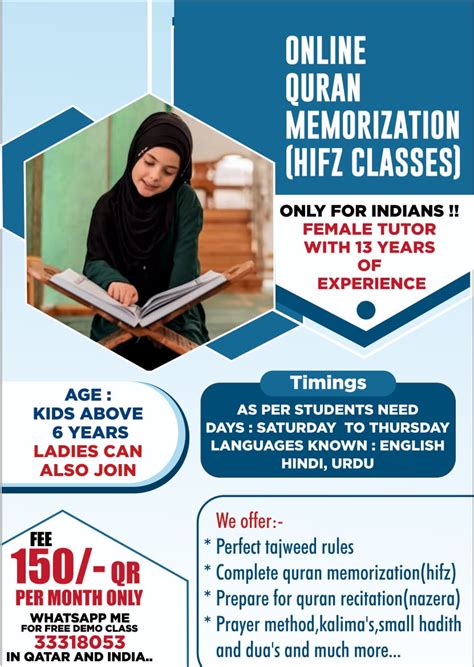 ONLINE QURAN MEMORIZATION (HIFZ CLASSES)

ONLY FOR INDIANS !!
FEMALE TUTOR WITH 13 YEARS OF EXPERIENCE

AGE :
KIDS ABOVE 6 YEARS
LADIES CAN ALSO JOIN

Timings
AS PER STUDENTS NEED
DAYS : SATURDAY TO THURSDAY
LANGUAGES KNOWN : ENGLISH HINDI, URDU

FEE
150/- QR
PER MONTH ONLY
WHATSAPP ME
FOR FREE DEMO CLASS
33318053
IN QATAR AND INDIA..

We offer:-
* Perfect tajweed rules
* Complete quran memorization(hifz)
* Prepare for quran recitation(nazera)
* Prayer method,kalima's,small hadith and dua's and much more...